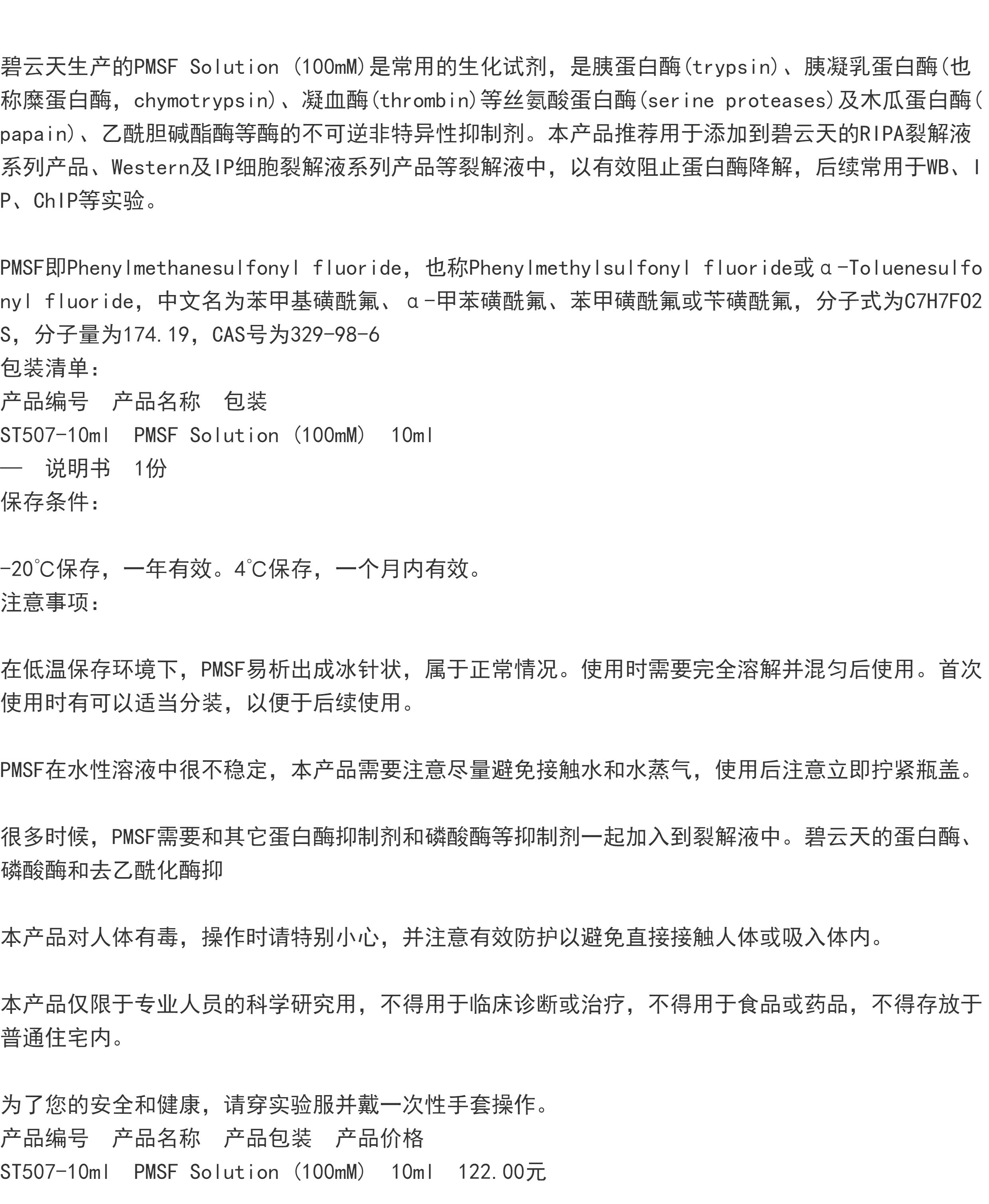 碧云天生产的PMSF Solution (100mM)是常用的生化试剂，是胰蛋白酶(trypsin)、胰凝乳蛋白酶(也称糜蛋白酶，chymotrypsin)、凝血酶(thrombin)等丝氨酸蛋白酶(serine proteases)及木瓜蛋白酶(papain)、乙酰胆碱酯酶等酶的不可逆非特异性抑制剂。本产品推荐用于添加到碧云天的RIPA裂解液系列产品、Western及IP细胞裂解液系列产品等裂解液中，以有效阻止蛋白酶降解，后续常用于WB、IP、ChIP等实验。

PMSF即Phenylmethanesulfonyl fluoride，也称Phenylmethylsulfonyl fluoride或α-Toluenesulfonyl fluoride，中文名为苯甲基磺酰氟、α-甲苯磺酰氟、苯甲磺酰氟或苄磺酰氟，分子式为C7H7FO2S，分子量为174.19，CAS号为329-98-6
包装清单：
产品编号　产品名称　包装
ST507-10ml　PMSF Solution (100mM)　10ml
—　说明书　1份
保存条件：

-20℃保存，一年有效。4℃保存，一个月内有效。
注意事项：

在低温保存环境下，PMSF易析出成冰针状，属于正常情况。使用时需要完全溶解并混匀后使用。首次使用时有可以适当分装，以便于后续使用。

PMSF在水性溶液中很不稳定，本产品需要注意尽量避免接触水和水蒸气，使用后注意立即拧紧瓶盖。

很多时候，PMSF需要和其它蛋白酶抑制剂和磷酸酶等抑制剂一起加入到裂解液中。碧云天的蛋白酶、磷酸酶和去乙酰化酶抑

本产品对人体有毒，操作时请特别小心，并注意有效防护以避免直接接触人体或吸入体内。

本产品仅限于专业人员的科学研究用，不得用于临床诊断或治疗，不得用于食品或药品，不得存放于普通住宅内。

为了您的安全和健康，请穿实验服并戴一次性手套操作。
产品编号　产品名称　产品包装　产品价格
ST507-10ml　PMSF Solution (100mM)　10ml　122.00元